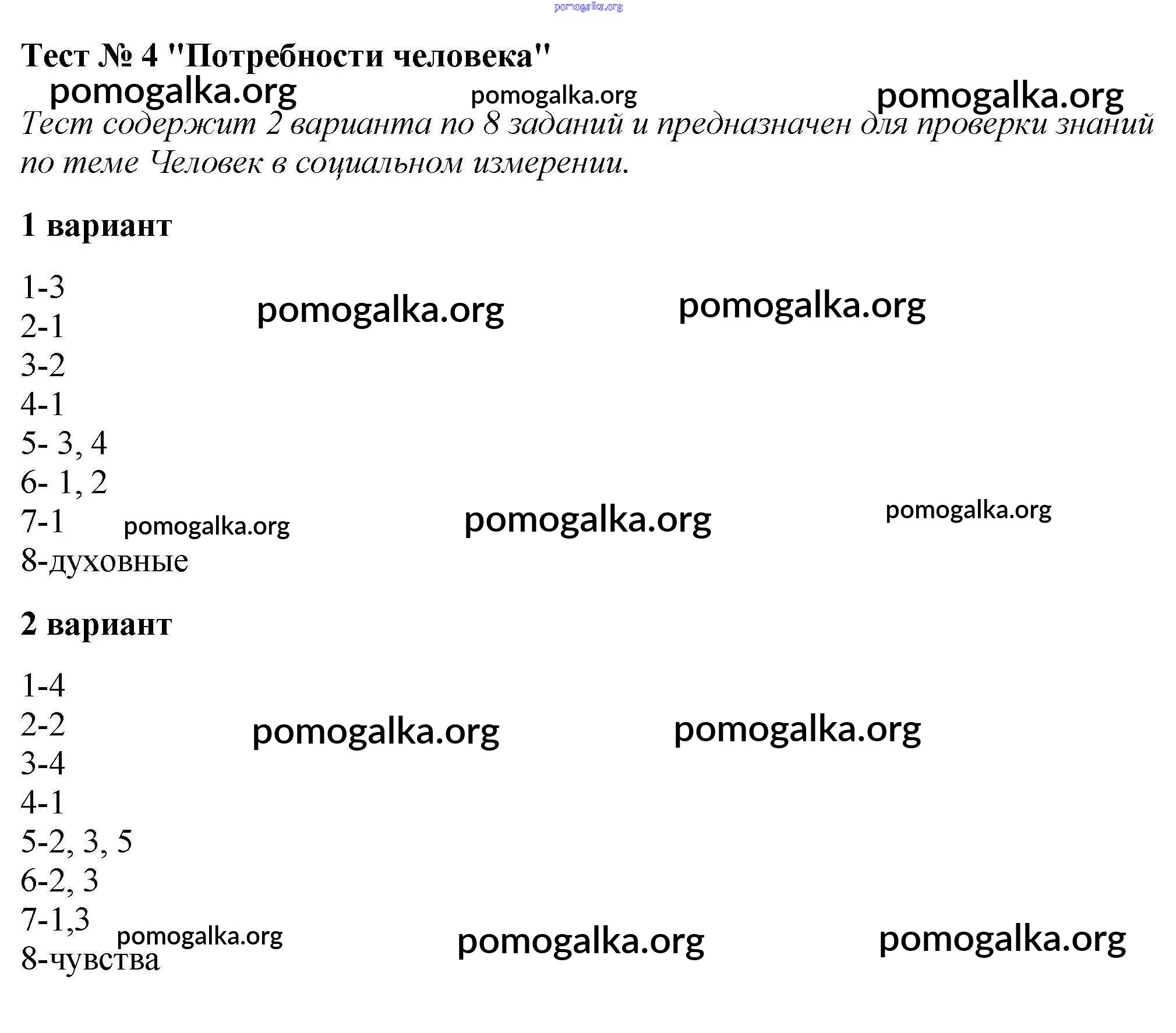 pomogalka.org

Тест № 4 "Потребности человека"

pomogalka.org pomogalka.org pomogalka.org

Тест содержит 2 варианта по 8 заданий и предназначен для проверки знаний по теме Человек в социальном измерении.

1 вариант

1-3
2-1
3-2
4-1
5- 3, 4
6- 1, 2
7-1
8-духовные

pomogalka.org pomogalka.org
pomogalka.org pomogalka.org pomogalka.org

2 вариант

1-4
2-2
3-4
4-1
5-2, 3, 5
6-2, 3
7-1,3
8-чувства

pomogalka.org pomogalka.org
pomogalka.org pomogalka.org pomogalka.org